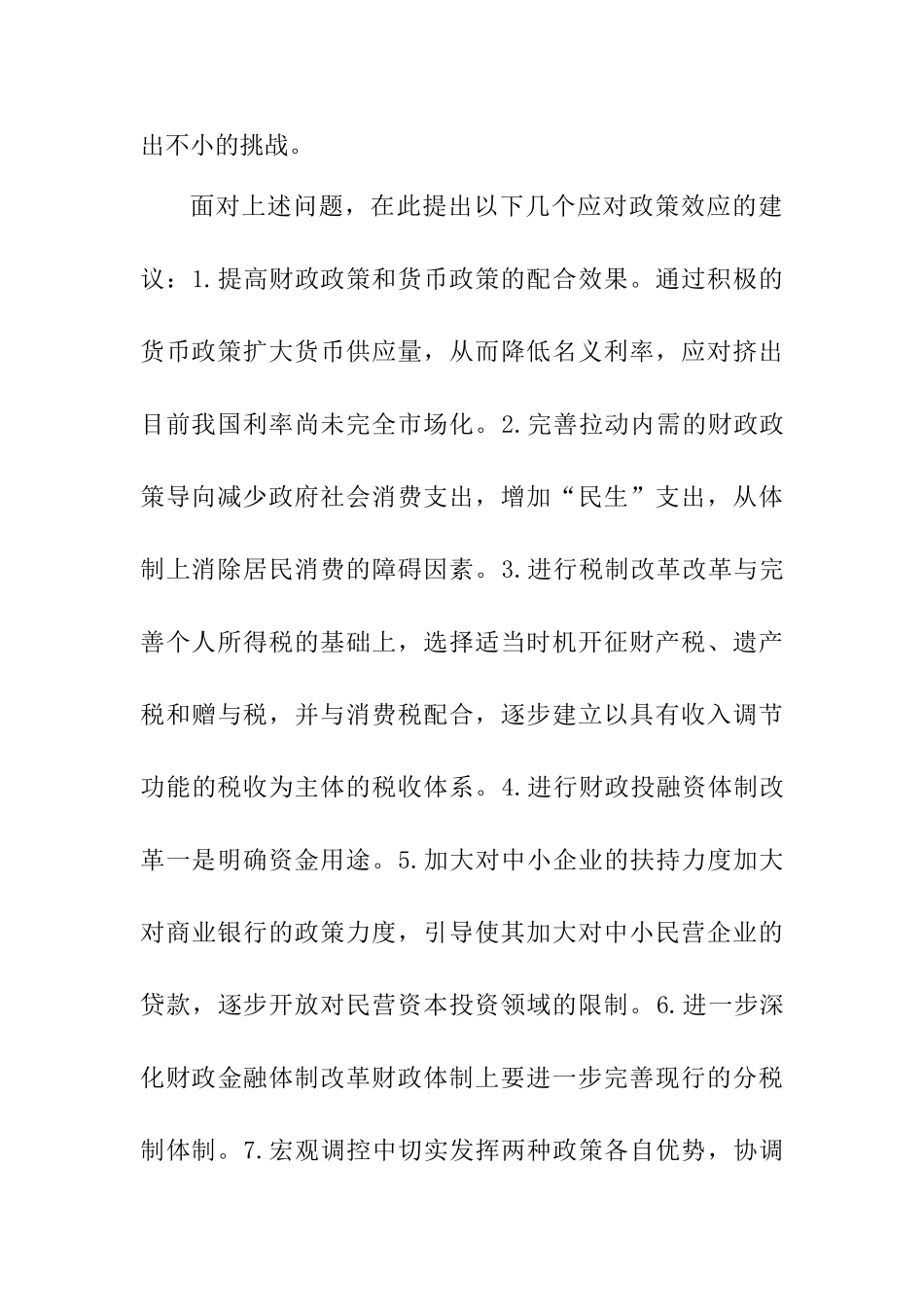 出不小的挑战。

面对上述问题，在此提出以下几个应对政策效应的建议：1.提高财政政策和货币政策的配合效果。通过积极的货币政策扩大货币供应量，从而降低名义利率，应对挤出目前我国利率尚未完全市场化。2.完善拉动内需的财政政策导向减少政府社会消费支出，增加“民生”支出，从体制上消除居民消费的障碍因素。3.进行税制改革改革与完善个人所得税的基础上，选择适当时机开征财产税、遗产税和赠与税，并与消费税配合，逐步建立以具有收入调节功能的税收为主体的税收体系。4.进行财政投融资体制改革一是明确资金用途。5.加大对中小企业的扶持力度加大对商业银行的政策力度，引导使其加大对中小民营企业的贷款，逐步开放对民营资本投资领域的限制。6.进一步深化财政金融体制改革财政体制上要进一步完善现行的分税制体制。7.宏观调控中切实发挥两种政策各自优势，协调